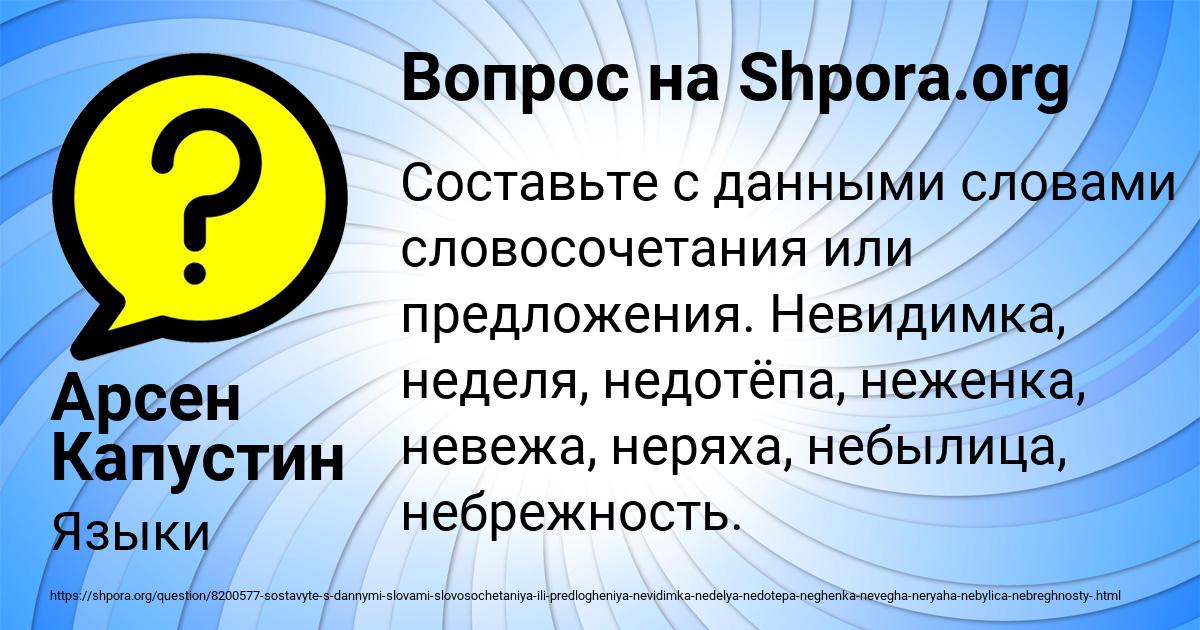 Вопрос на Shpora.org

Составьте с данными словами словосочетания или предложения. Невидимка, неделя, недотёпа, неженка, невежа, неряха, небылица, небрежность.

Арсен Капустин

Языки

https://shpora.org/question/8200577-sostavyte-s-dannymi-slovami-slovosochetaniya-ili-predlogheniya-nevidimka-nedelya-nedotepa-neghenka-nevegha-neryaha-nebylica-nebreghnosty-.html